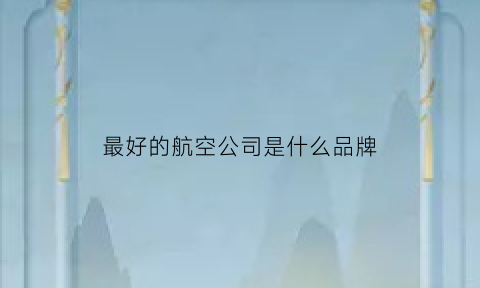 最好的航空公司是什么品牌